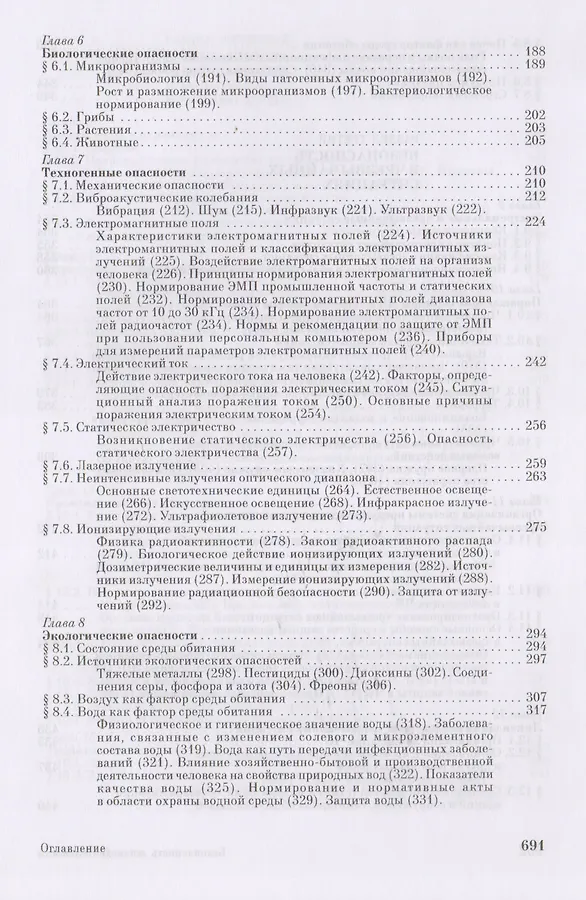 Глава 6
Биологические опасности 188
§ 6.1. Микроорганизмы 189
Микробиология (191). Виды патогенных микроорганизмов (192). Рост и размножение микроорганизмов (197). Бактериологическое нормирование (199).
§ 6.2. Грибы 202
§ 6.3. Растения 203
§ 6.4. Животные 205

Глава 7
Техногенные опасности 210
§ 7.1. Механические опасности 210
§ 7.2. Виброакустические колебания 212
Вибрация (212). Шум (215). Инфразвук (221). Ультразвук (222).
§ 7.3. Электромагнитные поля 224
Характеристики электромагнитных полей (224). Источники электромагнитных полей и классификация электромагнитных излучений (225). Воздействие электромагнитных полей на организм человека (226). Принципы нормирования электромагнитных полей (230). Нормирование ЭМП промышленной частоты и статических полей (232). Нормирование электромагнитных полей диапазона частот от 10 до 30 кГц (234). Нормирование электромагнитных полей радиочастот (234). Нормы и рекомендации по защите от ЭМП при пользовании персональным компьютером (236). Приборы для измерений параметров электромагнитных полей (240).
§ 7.4. Электрический ток 242
Действие электрического тока на человека (242). Факторы, определяющие опасность поражения электрическим током (245). Ситуационный анализ поражения током (250). Основные причины поражения электрическим током (254).
§ 7.5. Статическое электричество 256
Возникновение статического электричества (256). Опасность статического электричества (257).
§ 7.6. Лазерное излучение 259
§ 7.7. Неинтенсивные излучения оптического диапазона 263
Основные светотехнические единицы (264). Естественное освещение (266). Искусственное освещение (268). Инфракрасное излучение (272). Ультрафиолетовое излучение (273).
§ 7.8. Ионизирующие излучения 275
Физика радиоактивности (278). Закон радиоактивного распада (279). Биологическое действие ионизирующих излучений (280). Дозиметрические величины и единицы их измерения (282). Источники излучения (287). Измерение ионизирующих излучений (288). Нормирование радиационной безопасности (290). Защита от излучений (292).

Глава 8
Экологические опасности 294
§ 8.1. Состояние среды обитания 294
§ 8.2. Источники экологических опасностей 297
Тяжелые металлы (298). Пестициды (300). Диоксины (302). Соединения серы, фосфора и азота (304). Фреоны (306).
§ 8.3. Воздух как фактор среды обитания 307
§ 8.4. Вода как фактор среды обитания 317
Физиологическое и гигиеническое значение воды (318). Заболевания, связанные с изменением солевого и микроэлементного состава воды (319). Вода как путь передачи инфекционных заболеваний (321). Влияние хозяйственно-бытовой и производственной деятельности человека на свойства природных вод (322). Показатели качества воды (325). Нормирование и нормативные акты в области охраны водной среды (329). Защита воды (331).

Оглавление 691